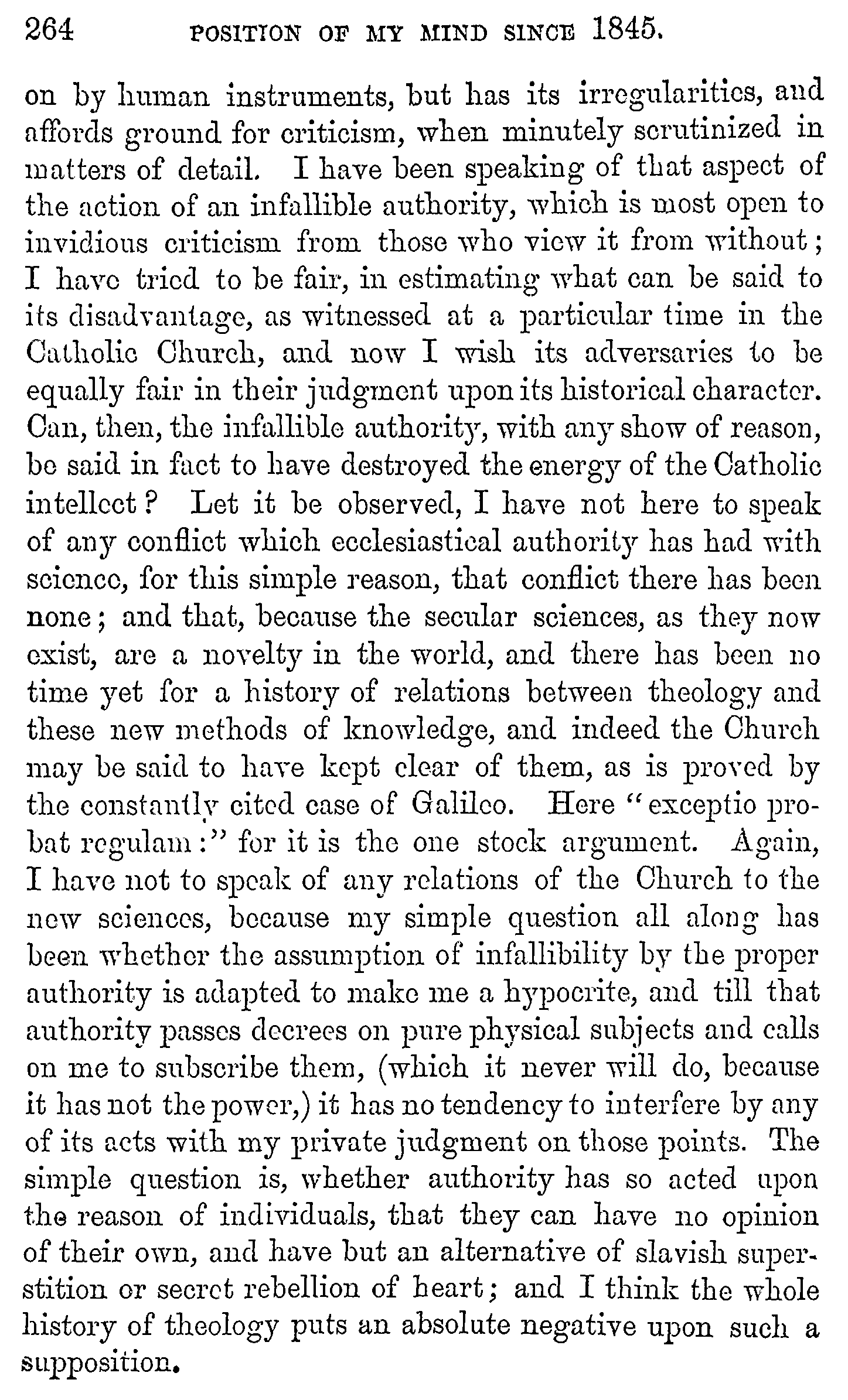 264 POSITION OF MY MIND SINCE 1845.

on by human instruments, but has its irregularities, and affords ground for criticism, when minutely scrutinized in matters of detail. I have been speaking of that aspect of the action of an infallible authority, which is most open to invidious criticism from those who view it from without; I have tried to be fair, in estimating what can be said to its disadvantage, as witnessed at a particular time in the Catholic Church, and now I wish its adversaries to be equally fair in their judgment upon its historical character. Can, then, the infallible authority, with any show of reason, be said in fact to have destroyed the energy of the Catholic intellect? Let it be observed, I have not here to speak of any conflict which ecclesiastical authority has had with science, for this simple reason, that conflict there has been none; and that, because the secular sciences, as they now exist, are a novelty in the world, and there has been no time yet for a history of relations between theology and these new methods of knowledge, and indeed the Church may be said to have kept clear of them, as is proved by the constantly cited case of Galileo. Here "exceptio probat regulam:" for it is the one stock argument. Again, I have not to speak of any relations of the Church to the new sciences, because my simple question all along has been whether the assumption of infallibility by the proper authority is adapted to make me a hypocrite, and till that authority passes decrees on pure physical subjects and calls on me to subscribe them, (which it never will do, because it has not the power,) it has no tendency to interfere by any of its acts with my private judgment on those points. The simple question is, whether authority has so acted upon the reason of individuals, that they can have no opinion of their own, and have but an alternative of slavish superstition or secret rebellion of heart; and I think the whole history of theology puts an absolute negative upon such a supposition.